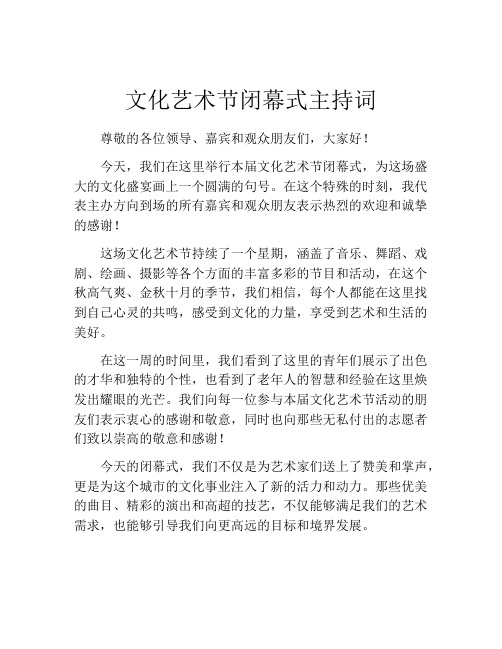 文化艺术节闭幕式主持词

尊敬的各位领导、嘉宾和观众朋友们，大家好！

今天，我们在这里举行本届文化艺术节闭幕式，为这场盛大的文化盛宴画上一个圆满的句号。在这个特殊的时刻，我代表主办方向到场的所有嘉宾和观众朋友表示热烈的欢迎和诚挚的感谢！

这场文化艺术节持续了一个星期，涵盖了音乐、舞蹈、戏剧、绘画、摄影等各个方面的丰富多彩的节目和活动，在这个秋高气爽、金秋十月的季节，我们相信，每个人都能在这里找到自己心灵的共鸣，感受到文化的力量，享受到艺术和生活的美好。

在这一周的时间里，我们看到了这里的青年们展示了出色的才华和独特的个性，也看到了老年人的智慧和经验在这里焕发出耀眼的光芒。我们向每一位参与本届文化艺术节活动的朋友们表示衷心的感谢和敬意，同时也向那些无私付出的志愿者们致以崇高的敬意和感谢！

今天的闭幕式，我们不仅是为艺术家们送上了赞美和掌声，更是为这个城市的文化事业注入了新的活力和动力。那些优美的曲目、精彩的演出和高超的技艺，不仅能够满足我们的艺术需求，也能够引导我们向更高远的目标和境界发展。